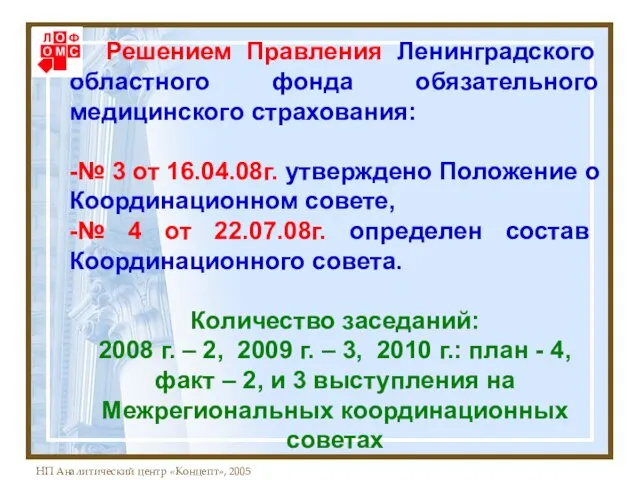 ЛОФ
ОМС

Решением Правления Ленинградского областного фонда обязательного медицинского страхования:

-№ 3 от 16.04.08г. утверждено Положение о Координационном совете,
-№ 4 от 22.07.08г. определен состав Координационного совета.

Количество заседаний:
2008 г. – 2, 2009 г. – 3, 2010 г.: план - 4, факт – 2, и 3 выступления на Межрегиональных координационных советах

НП Аналитический центр «Концепт», 2005